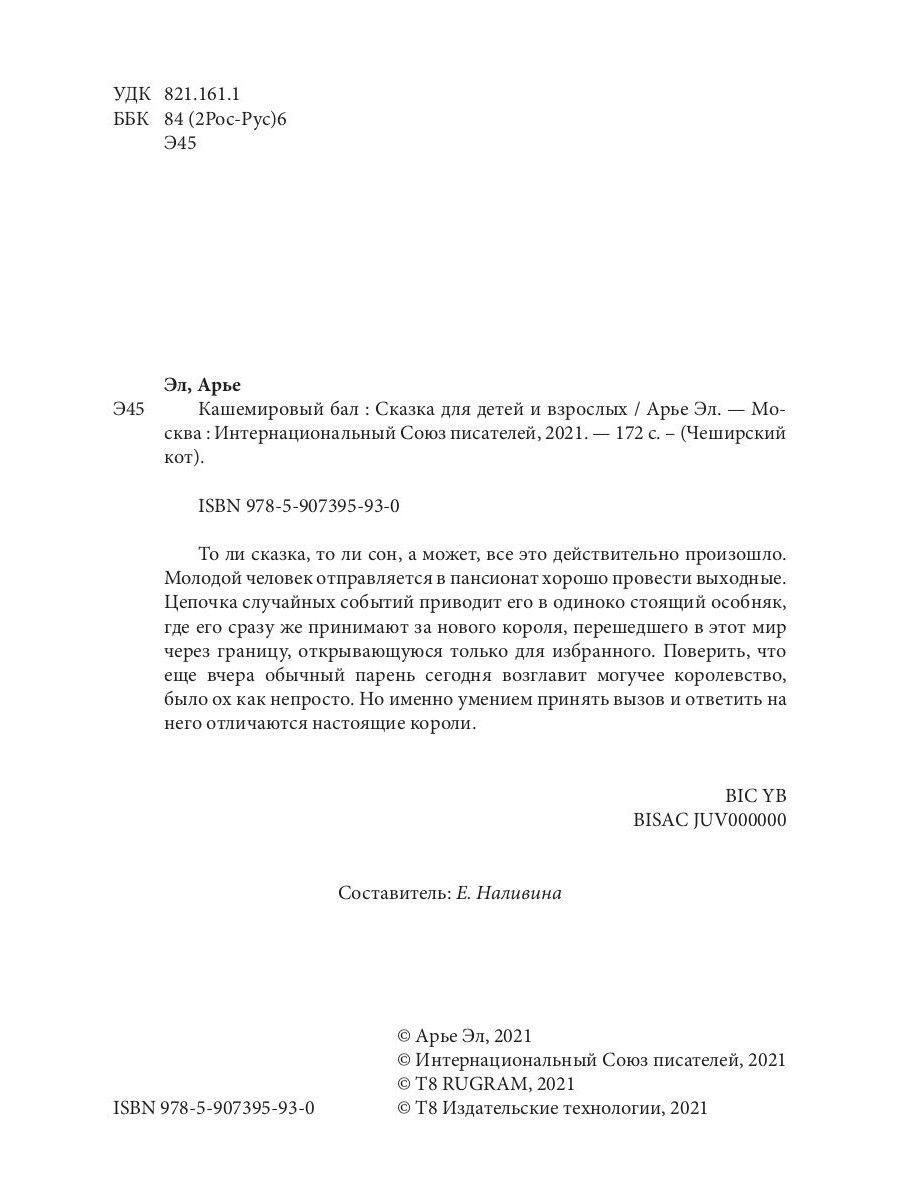 УДК 821.161.1
ББК 84 (2Рос-Рус)6
Э45

Эл, Арье

Э45 Кашемировый бал : Сказка для детей и взрослых / Арье Эл. — Москва : Интернациональный Союз писателей, 2021. — 172 с. – (Чеширский кот).

ISBN 978-5-907395-93-0

То ли сказка, то ли сон, а может, все это действительно произошло. Молодой человек отправляется в пансионат хорошо провести выходные. Цепочка случайных событий приводит его в одиноко стоящий особняк, где его сразу же принимают за нового короля, перешедшего в этот мир через границу, открывающуюся только для избранного. Поверить, что еще вчера обычный парень сегодня возглавит могучее королевство, было ох как непросто. Но именно умением принять вызов и ответить на него отличаются настоящие короли.

BIC YB
BISAC JUV000000

Составитель: Е. Наливина

ISBN 978-5-907395-93-0

© Арье Эл, 2021
© Интернациональный Союз писателей, 2021
© T8 RUGRAM, 2021
© T8 Издательские технологии, 2021